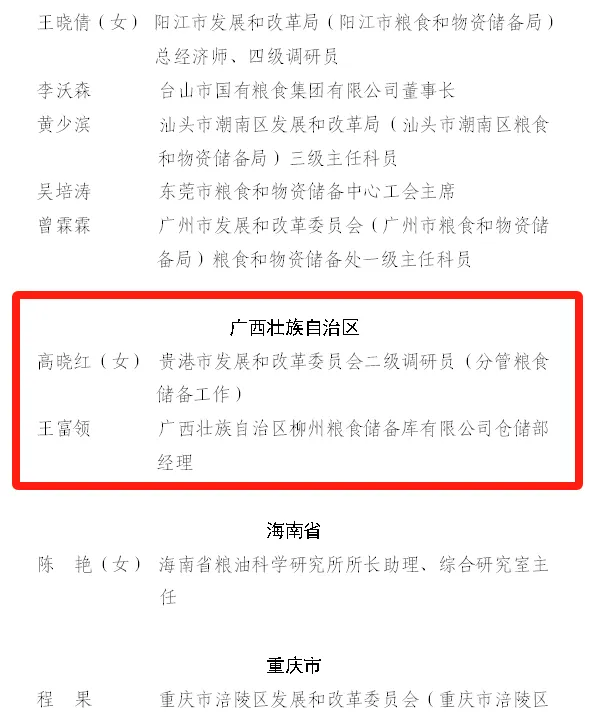 王晓倩（女） 阳江市发展和改革局（阳江市粮食和物资储备局）总经济师、四级调研员

李沃森 台山市国有粮食集团有限公司董事长

黄少滨 汕头市潮南区发展和改革局（汕头市潮南区粮食和物资储备局）三级主任科员

吴培涛 东莞市粮食和物资储备中心工会主席

曾霖霖 广州市发展和改革委员会（广州市粮食和物资储备局）粮食和物资储备处一级主任科员

广西壮族自治区

高晓红（女） 贵港市发展和改革委员会二级调研员（分管粮食储备工作）

王富领 广西壮族自治区柳州粮食储备库有限公司仓储部经理

海南省

陈 艳（女） 海南省粮油科学研究所所长助理、综合研究室主任

重庆市

程 果 重庆市涪陵区发展和改革委员会（重庆市涪陵区